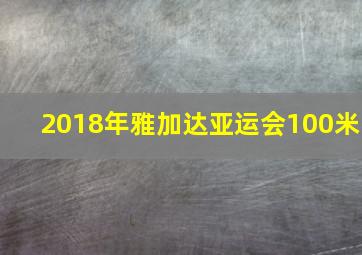 2018年雅加达亚运会100米